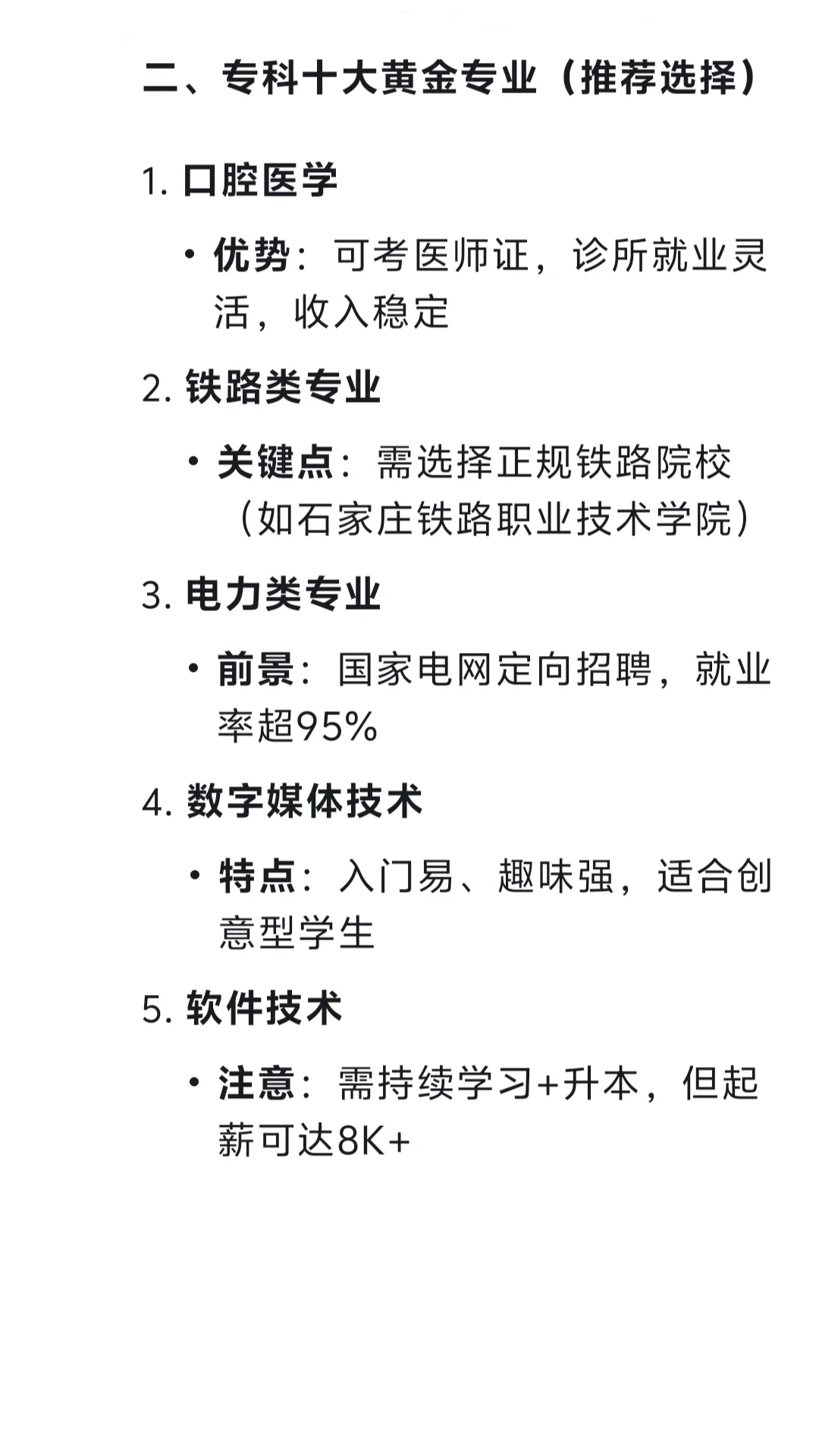 二、专科十大黄金专业（推荐选择）

1. 口腔医学

• 优势：可考医师证，诊所就业灵活，收入稳定

2. 铁路类专业

• 关键点：需选择正规铁路院校（如石家庄铁路职业技术学院）

3. 电力类专业

• 前景：国家电网定向招聘，就业率超95%

4. 数字媒体技术

• 特点：入门易、趣味强，适合创意型学生

5. 软件技术

• 注意：需持续学习+升本，但起薪可达8K+